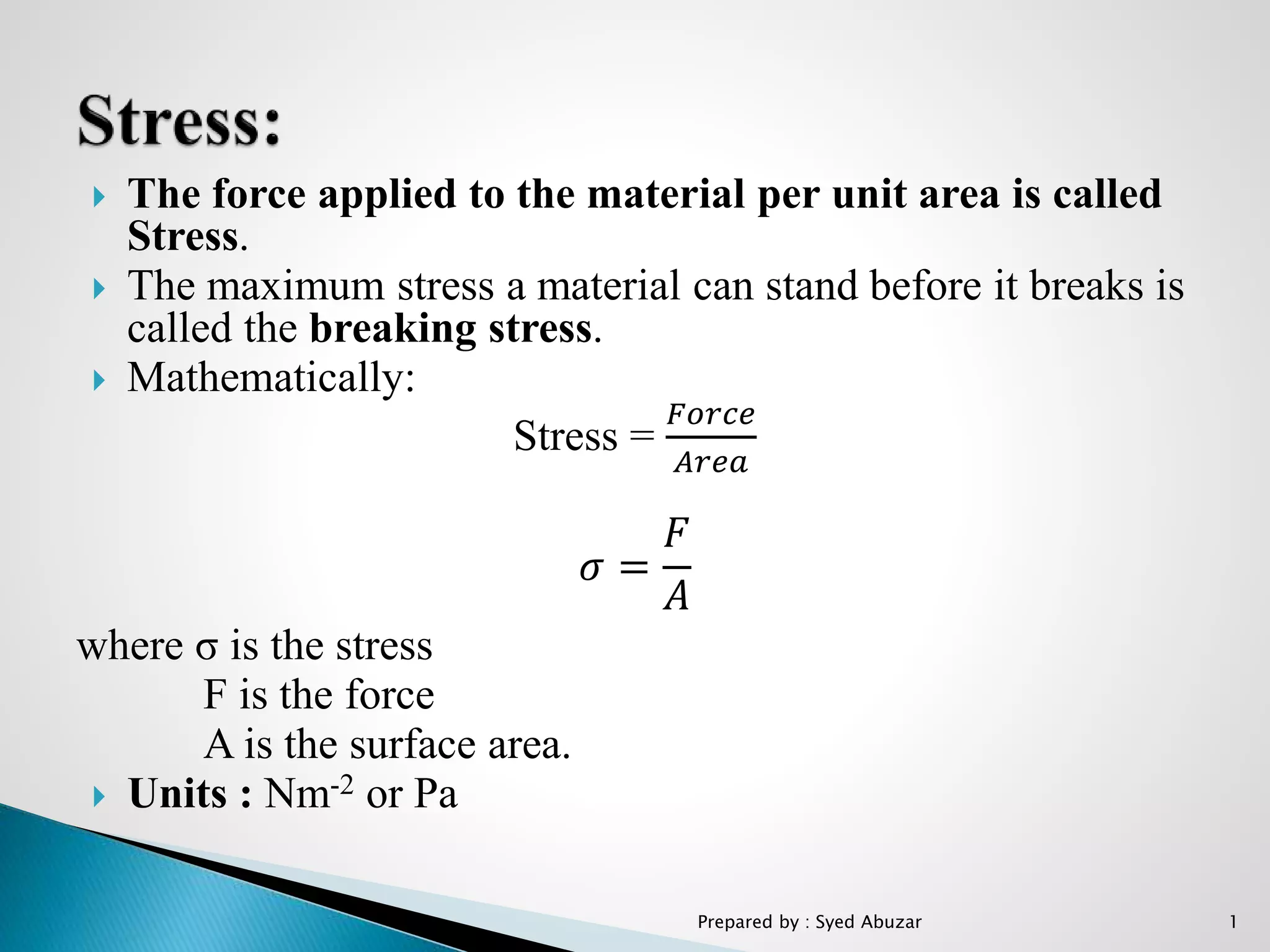 Stress:

The force applied to the material per unit area is called Stress.

The maximum stress a material can stand before it breaks is called the breaking stress.

Mathematically:

Stress = $\frac{Force}{Area}$

$\sigma = \frac{F}{A}$

where σ is the stress
F is the force
A is the surface area.

Units : $Nm^{-2}$ or Pa

Prepared by : Syed Abuzar

1